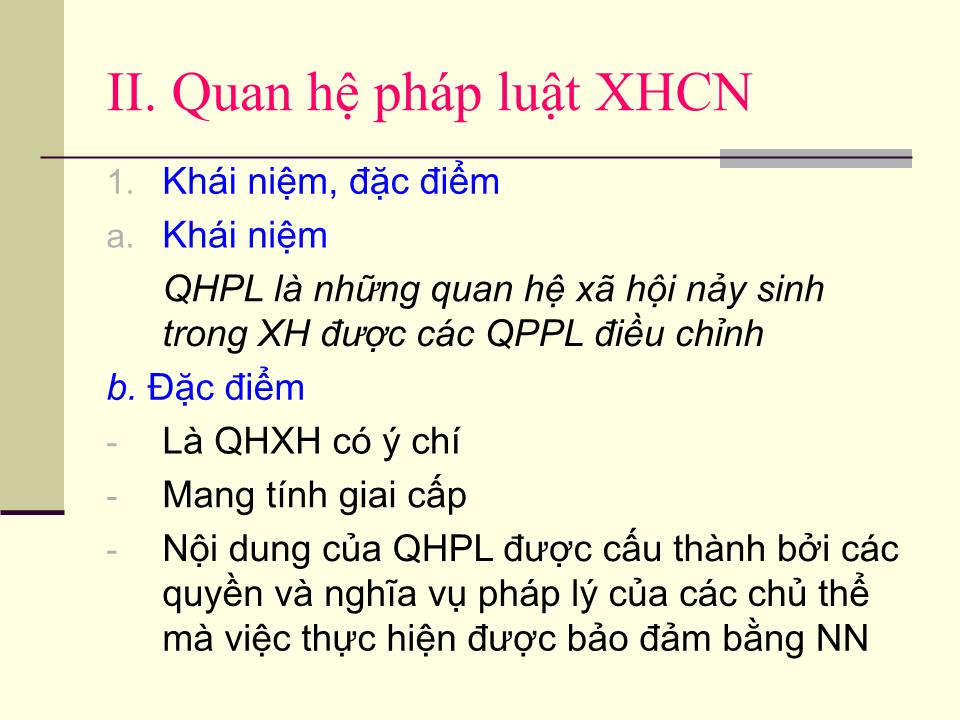 II. Quan hệ pháp luật XHCN

1. Khái niệm, đặc điểm
a. Khái niệm
QHPL là những quan hệ xã hội nảy sinh trong XH được các QPPL điều chỉnh
b. Đặc điểm
- Là QHXH có ý chí
- Mang tính giai cấp
- Nội dung của QHPL được cấu thành bởi các quyền và nghĩa vụ pháp lý của các chủ thể mà việc thực hiện được bảo đảm bằng NN